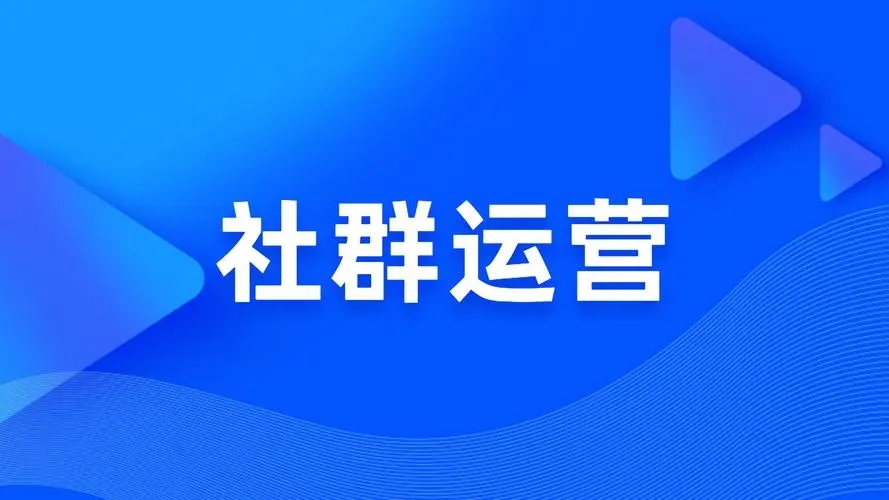 社群运营